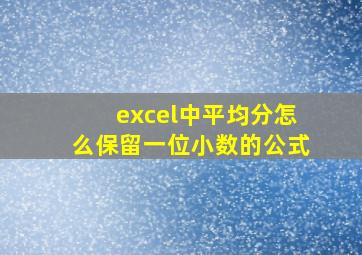 excel中平均分怎么保留一位小数的公式